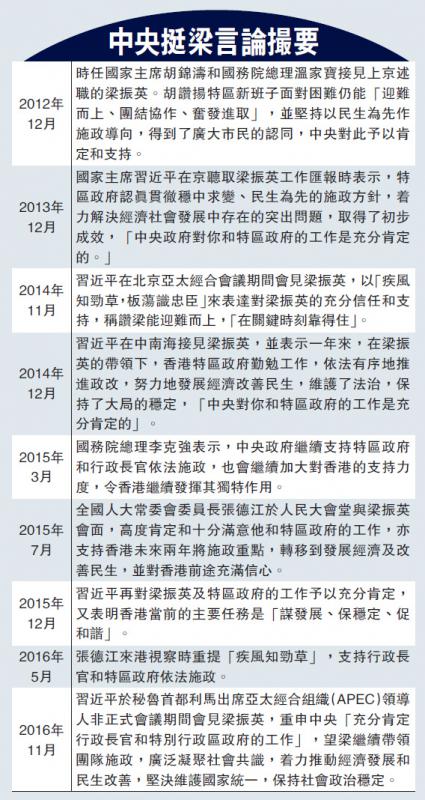 中央挺梁言論撮要

| | |
|---|---|
| 2012年12月 | 時任國家主席胡錦濤和國務院總理溫家寶接見上京述職的梁振英。胡讚揚特區新班子面對困難仍能「迎難而上、團結協作、奮發進取」，並堅持以民生為先作施政導向，得到了廣大市民的認同，中央對此予以肯定和支持。 |
| 2013年12月 | 國家主席習近平在京聽取梁振英工作匯報時表示，特區政府認真貫徹穩中求變、民生為先的施政方針，着力解決經濟社會發展中存在的突出問題，取得了初步成效，「中央政府對你和特區政府的工作是充分肯定的。」 |
| 2014年11月 | 習近平在北京亞太經合會議期間會見梁振英，以「疾風知勁草，板蕩識忠臣」來表達對梁振英的充分信任和支持，稱讚梁能迎難而上，「在關鍵時刻靠得住」。 |
| 2014年12月 | 習近平在中南海接見梁振英，並表示一年來，在梁振英的帶領下，香港特區政府勤勉工作，依法有序地推進政改，努力地發展經濟改善民生，維護了法治，保持了大局的穩定，「中央對你和特區政府的工作是充分肯定的」。 |
| 2015年3月 | 國務院總理李克強表示，中央政府繼續支持特區政府和行政長官依法施政，也會繼續加大對香港的支持力度，令香港繼續發揮其獨特作用。 |
| 2015年7月 | 全國人大常委會委員長張德江於人民大會堂與梁振英會面，高度肯定和十分滿意他和特區政府的工作，亦支持香港未來兩年將施政重點，轉移到發展經濟及改善民生，並對香港前途充滿信心。 |
| 2015年12月 | 習近平再對梁振英及特區政府的工作予以充分肯定，又表明香港當前的主要任務是「謀發展、保穩定、促和諧」。 |
| 2016年5月 | 張德江來港視察時重提「疾風知勁草」，支持行政長官和特區政府依法施政。 |
| 2016年11月 | 習近平於秘魯首都利馬出席亞太經合組織(APEC)領導人非正式會議期間會見梁振英，重申中央「充分肯定行政長官和特別行政區政府的工作」，望梁繼續帶領團隊施政，廣泛凝聚社會共識，着力推動經濟發展和民生改善，堅決維護國家統一，保持社會政治穩定。 |